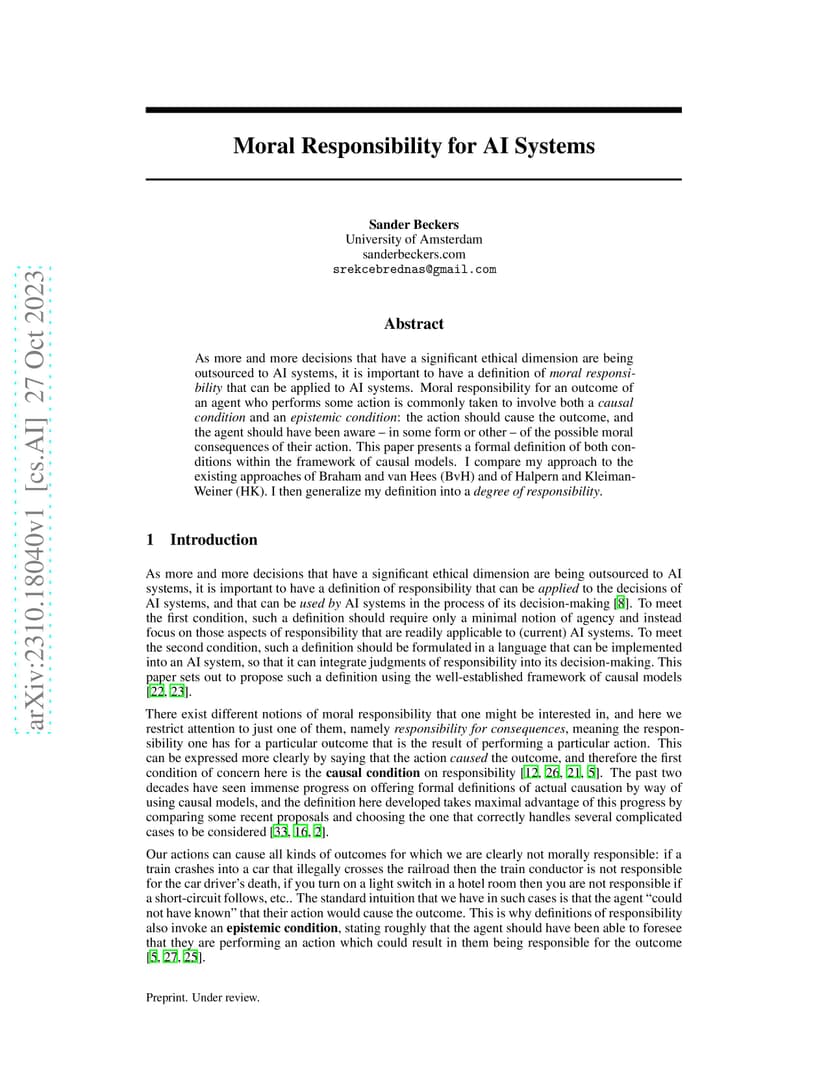 arXiv:2310.18040v1 [cs.AI] 27 Oct 2023

Moral Responsibility for AI Systems

Sander Beckers
University of Amsterdam
sanderbeckers.com
srekcebrednas@gmail.com

Abstract

As more and more decisions that have a significant ethical dimension are being outsourced to AI systems, it is important to have a definition of moral responsibility that can be applied to AI systems. Moral responsibility for an outcome of an agent who performs some action is commonly taken to involve both a causal condition and an epistemic condition: the action should cause the outcome, and the agent should have been aware – in some form or other – of the possible moral consequences of their action. This paper presents a formal definition of both conditions within the framework of causal models. I compare my approach to the existing approaches of Braham and van Hees (BvH) and of Halpern and Kleiman-Weiner (HK). I then generalize my definition into a degree of responsibility.

1 Introduction

As more and more decisions that have a significant ethical dimension are being outsourced to AI systems, it is important to have a definition of responsibility that can be applied to the decisions of AI systems, and that can be used by AI systems in the process of its decision-making [8]. To meet the first condition, such a definition should require only a minimal notion of agency and instead focus on those aspects of responsibility that are readily applicable to (current) AI systems. To meet the second condition, such a definition should be formulated in a language that can be implemented into an AI system, so that it can integrate judgments of responsibility into its decision-making. This paper sets out to propose such a definition using the well-established framework of causal models [22, 23].

There exist different notions of moral responsibility that one might be interested in, and here we restrict attention to just one of them, namely responsibility for consequences, meaning the responsibility one has for a particular outcome that is the result of performing a particular action. This can be expressed more clearly by saying that the action caused the outcome, and therefore the first condition of concern here is the causal condition on responsibility [12, 26, 21, 5]. The past two decades have seen immense progress on offering formal definitions of actual causation by way of using causal models, and the definition here developed takes maximal advantage of this progress by comparing some recent proposals and choosing the one that correctly handles several complicated cases to be considered [33, 16, 2].

Our actions can cause all kinds of outcomes for which we are clearly not morally responsible: if a train crashes into a car that illegally crosses the railroad then the train conductor is not responsible for the car driver's death, if you turn on a light switch in a hotel room then you are not responsible if a short-circuit follows, etc.. The standard intuition that we have in such cases is that the agent "could not have known" that their action would cause the outcome. This is why definitions of responsibility also invoke an epistemic condition, stating roughly that the agent should have been able to foresee that they are performing an action which could result in them being responsible for the outcome [5, 27, 25].

Preprint. Under review.